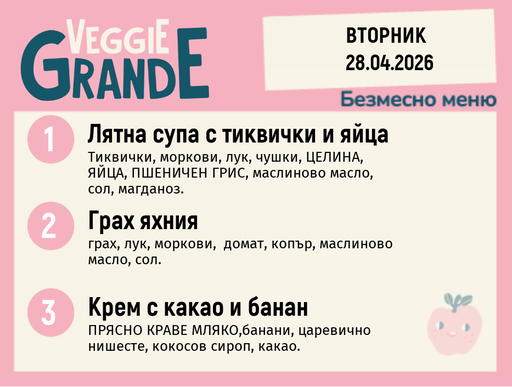 VEGGIE GRANDE

ВТОРНИК
28.04.2026

Безмесно меню

1
Лятна супа с тиквички и яйца
Тиквички, моркови, лук, чушки, ЦЕЛИНА, ЯЙЦА, ПШЕНИЧЕН ГРИС, маслиново масло, сол, магданоз.

2
Грах яхния
грах, лук, моркови, домат, копър, маслиново масло, сол.

3
Крем с какао и банан
ПРЯСНО КРАВЕ МЛЯКО,банани, царевично нишесте, кокосов сироп, какао.